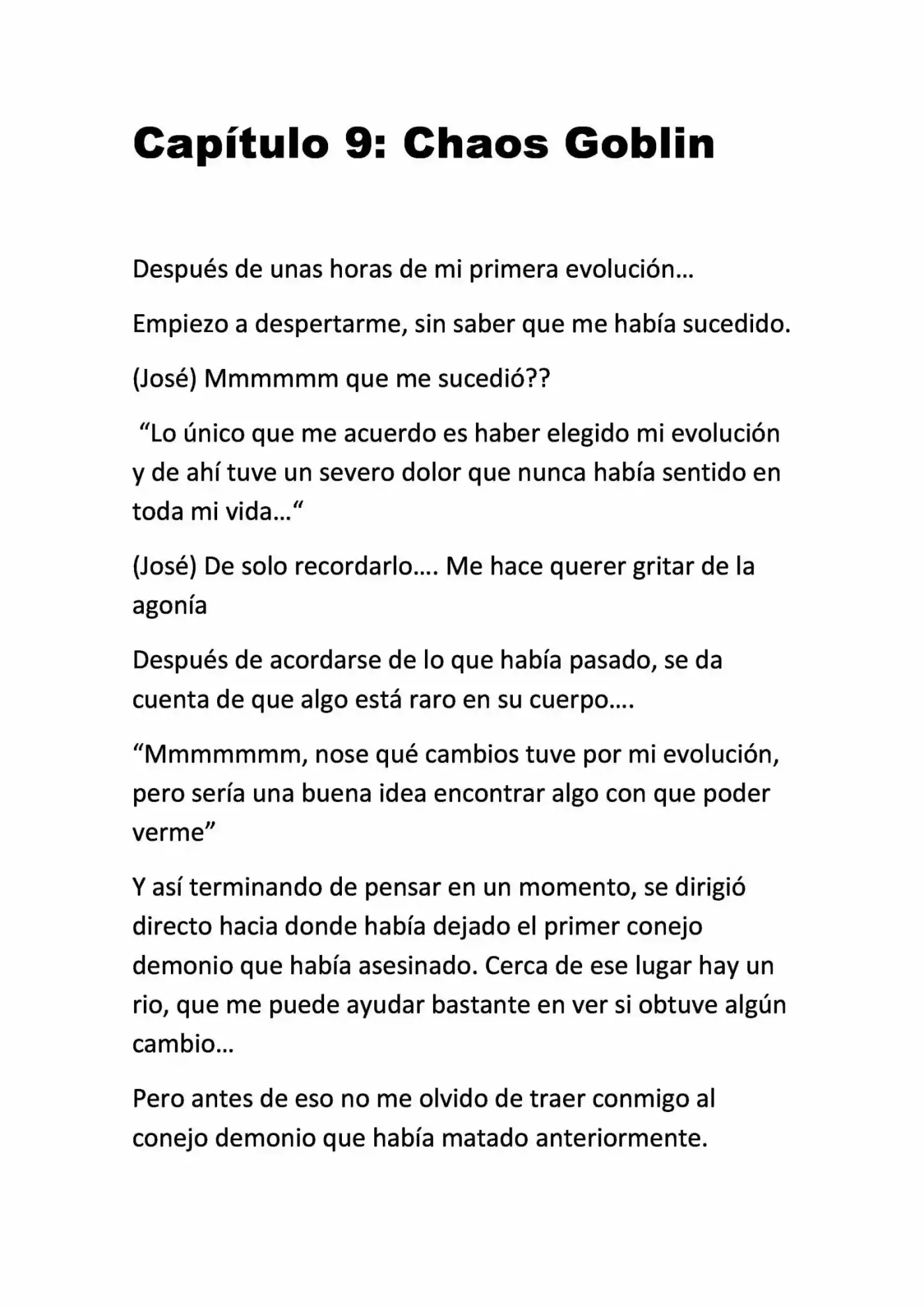 Capítulo 9: Chaos Goblin

Después de unas horas de mi primera evolución…

Empiezo a despertarme, sin saber que me había sucedido.

(José) Mmmmmm que me sucedió??

"Lo único que me acuerdo es haber elegido mi evolución y de ahí tuve un severo dolor que nunca había sentido en toda mi vida…"

(José) De solo recordarlo…. Me hace querer gritar de la agonía

Después de acordarse de lo que había pasado, se da cuenta de que algo está raro en su cuerpo….

"Mmmmmmm, nose qué cambios tuve por mi evolución, pero sería una buena idea encontrar algo con que poder verme"

Y así terminando de pensar en un momento, se dirigió directo hacia donde había dejado el primer conejo demonio que había asesinado. Cerca de ese lugar hay un rio, que me puede ayudar bastante en ver si obtuve algún cambio…

Pero antes de eso no me olvido de traer conmigo al conejo demonio que había matado anteriormente.